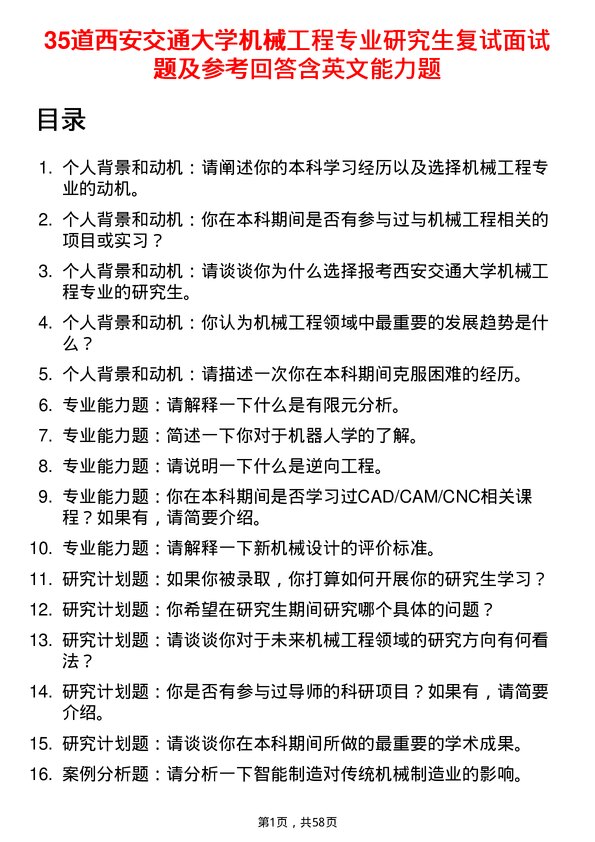 35道西安交通大学机械工程专业研究生复试面试题及参考回答含英文能力题

目录

1. 个人背景和动机：请阐述你的本科学习经历以及选择机械工程专业的动机。
2. 个人背景和动机：你在本科期间是否有参与过与机械工程相关的项目或实习？
3. 个人背景和动机：请谈谈你为什么选择报考西安交通大学机械工程专业的研究生。
4. 个人背景和动机：你认为机械工程领域中最重要的发展趋势是什么？
5. 个人背景和动机：请描述一次你在本科期间克服困难的经历。
6. 专业能力题：请解释一下什么是有限元分析。
7. 专业能力题：简述一下你对于机器人学的了解。
8. 专业能力题：请说明一下什么是逆向工程。
9. 专业能力题：你在本科期间是否学习过CAD/CAM/CNC相关课程？如果有，请简要介绍。
10. 专业能力题：请解释一下新机械设计的评价标准。
11. 研究计划题：如果你被录取，你打算如何开展你的研究生学习？
12. 研究计划题：你希望在研究生期间研究哪个具体的问题？
13. 研究计划题：请谈谈你对于未来机械工程领域的研究方向有何看法？
14. 研究计划题：你是否有参与过导师的科研项目？如果有，请简要介绍。
15. 研究计划题：请谈谈你在本科期间所做的最重要的学术成果。
16. 案例分析题：请分析一下智能制造对传统机械制造业的影响。

第1页，共58页